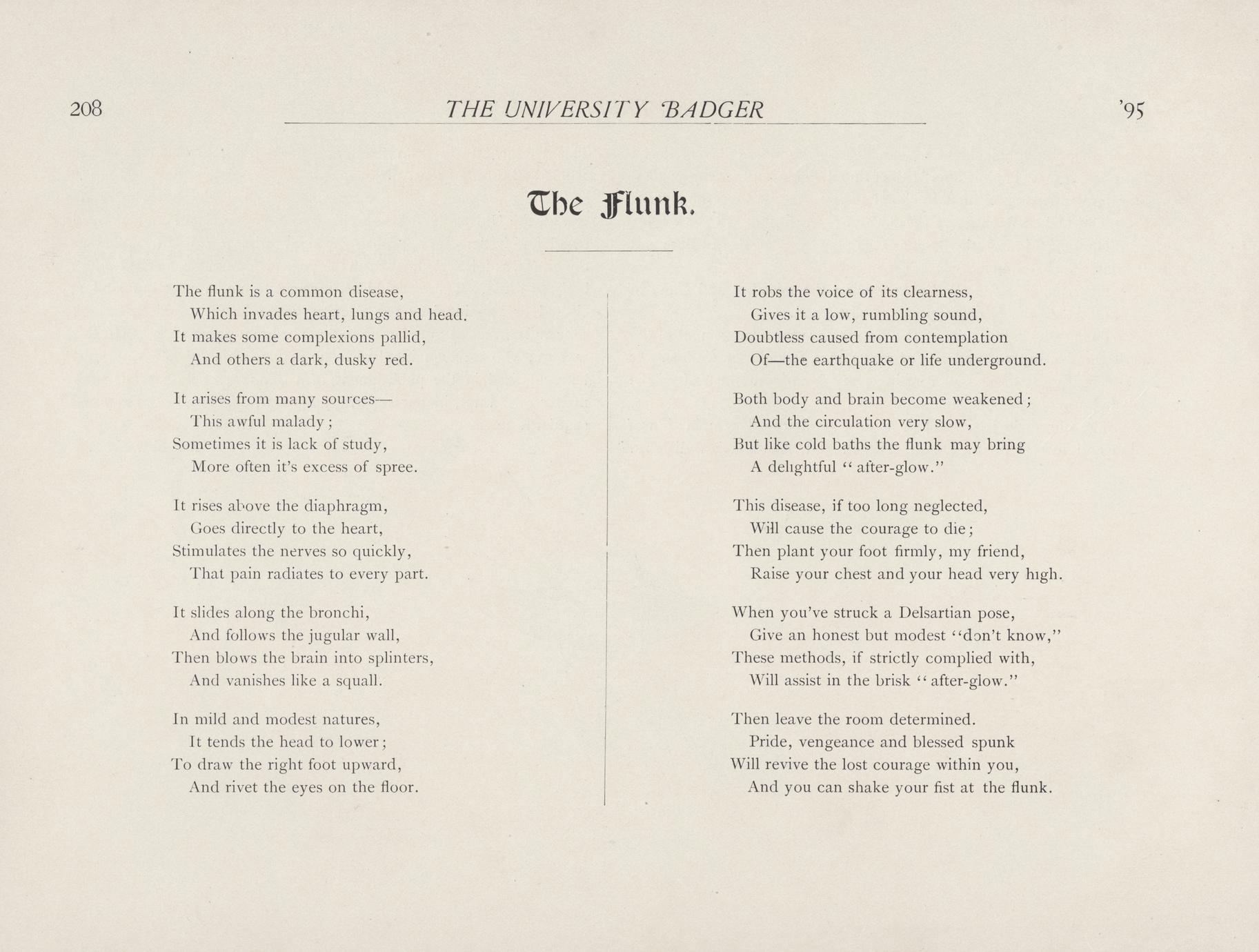 208 THE UNIVERSITY BADGER '95

The Flunk.

The flunk is a common disease,
Which invades heart, lungs and head.
It makes some complexions pallid,
And others a dark, dusky red.

It arises from many sources—
This awful malady;
Sometimes it is lack of study,
More often it's excess of spree.

It rises above the diaphragm,
Goes directly to the heart,
Stimulates the nerves so quickly,
That pain radiates to every part.

It slides along the bronchi,
And follows the jugular wall,
Then blows the brain into splinters,
And vanishes like a squall.

In mild and modest natures,
It tends the head to lower;
To draw the right foot upward,
And rivet the eyes on the floor.

It robs the voice of its clearness,
Gives it a low, rumbling sound,
Doubtless caused from contemplation
Of—the earthquake or life underground.

Both body and brain become weakened;
And the circulation very slow,
But like cold baths the flunk may bring
A delightful "after-glow."

This disease, if too long neglected,
Will cause the courage to die;
Then plant your foot firmly, my friend,
Raise your chest and your head very high.

When you've struck a Delsartian pose,
Give an honest but modest "don't know,"
These methods, if strictly complied with,
Will assist in the brisk "after-glow."

Then leave the room determined.
Pride, vengeance and blessed spunk
Will revive the lost courage within you,
And you can shake your fist at the flunk.